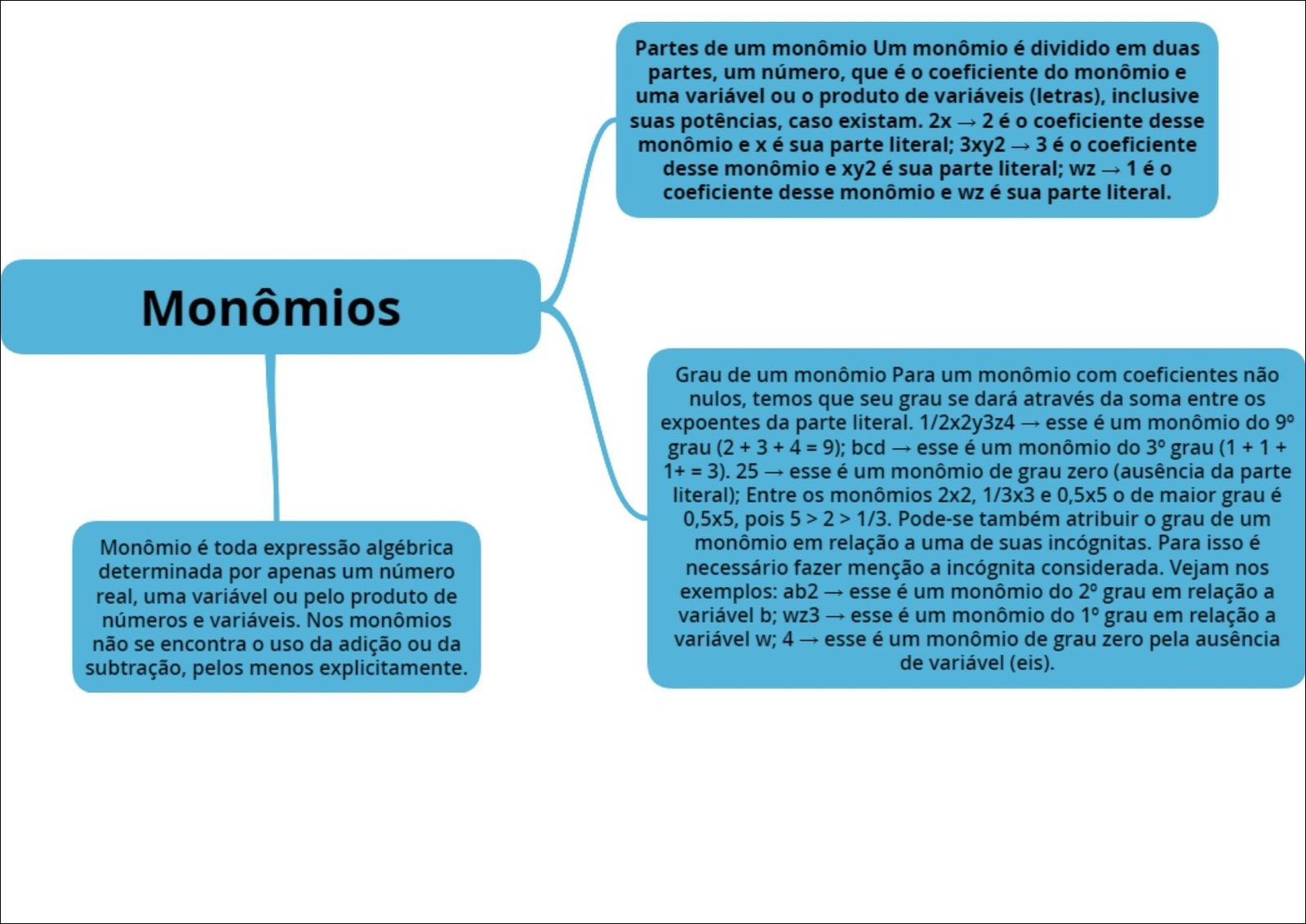 Monômios

Partes de um monômio Um monômio é dividido em duas partes, um número, que é o coeficiente do monômio e uma variável ou o produto de variáveis (letras), inclusive suas potências, caso existam. 2x → 2 é o coeficiente desse monômio e x é sua parte literal; 3xy2 → 3 é o coeficiente desse monômio e xy2 é sua parte literal; wz → 1 é o coeficiente desse monômio e wz é sua parte literal.

Grau de um monômio Para um monômio com coeficientes não nulos, temos que seu grau se dará através da soma entre os expoentes da parte literal. 1/2x2y3z4 → esse é um monômio do 9º grau (2 + 3 + 4 = 9); bcd → esse é um monômio do 3º grau (1 + 1 + 1+ = 3). 25 → esse é um monômio de grau zero (ausência da parte literal); Entre os monômios 2x2, 1/3x3 e 0,5x5 o de maior grau é 0,5x5, pois 5 > 2 > 1/3. Pode-se também atribuir o grau de um monômio em relação a uma de suas incógnitas. Para isso é necessário fazer menção a incógnita considerada. Vejam nos exemplos: ab2 → esse é um monômio do 2º grau em relação a variável b; wz3 → esse é um monômio do 1º grau em relação a variável w; 4 → esse é um monômio de grau zero pela ausência de variável (eis).

Monômio é toda expressão algébrica determinada por apenas um número real, uma variável ou pelo produto de números e variáveis. Nos monômios não se encontra o uso da adição ou da subtração, pelos menos explicitamente.